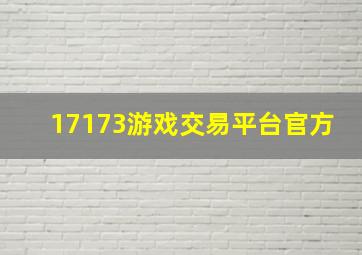 17173游戏交易平台官方